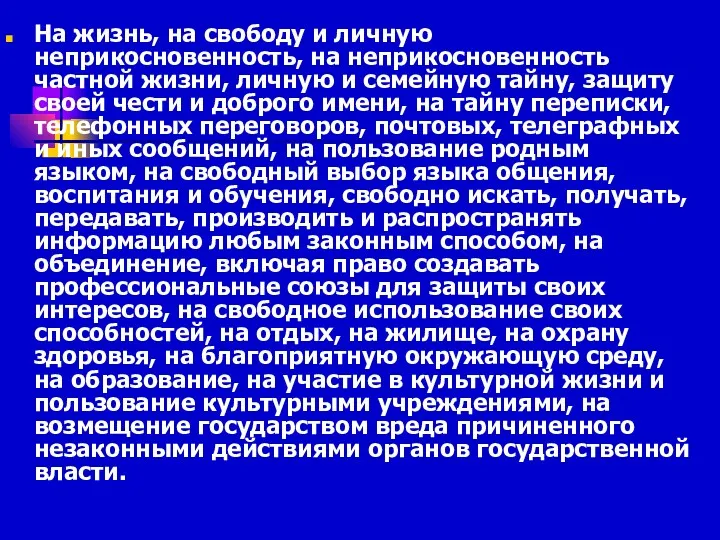 На жизнь, на свободу и личную неприкосновенность, на неприкосновенность частной жизни, личную и семейную тайну, защиту своей чести и доброго имени, на тайну переписки, телефонных переговоров, почтовых, телеграфных и иных сообщений, на пользование родным языком, на свободный выбор языка общения, воспитания и обучения, свободно искать, получать, передавать, производить и распространять информацию любым законным способом, на объединение, включая право создавать профессиональные союзы для защиты своих интересов, на свободное использование своих способностей, на отдых, на жилище, на охрану здоровья, на благоприятную окружающую среду, на образование, на участие в культурной жизни и пользование культурными учреждениями, на возмещение государством вреда причиненного незаконными действиями органов государственной власти.